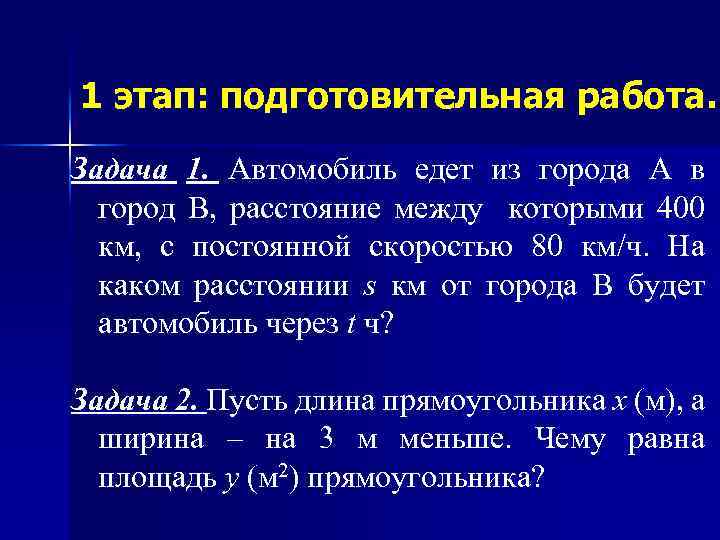 1 этап: подготовительная работа.

Задача 1. Автомобиль едет из города А в город В, расстояние между которыми 400 км, с постоянной скоростью 80 км/ч. На каком расстоянии $s$ км от города В будет автомобиль через $t$ ч?

Задача 2. Пусть длина прямоугольника $x$ (м), а ширина – на 3 м меньше. Чему равна площадь $y$ (м$^2$) прямоугольника?